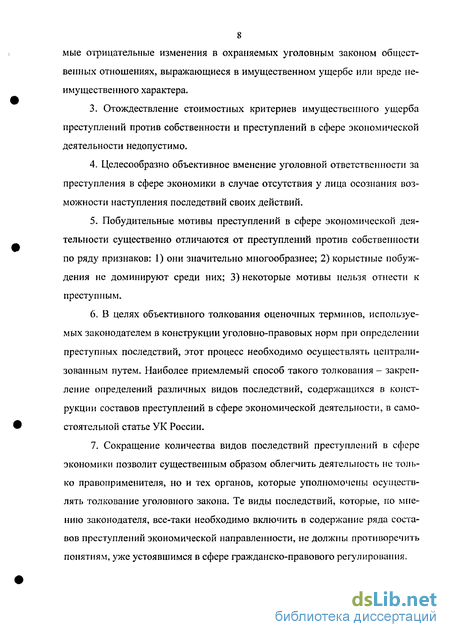 8

мые отрицательные изменения в охраняемых уголовным законом общественных отношениях, выражающиеся в имущественном ущербе или вреде неимущественного характера.

3. Отождествление стоимостных критериев имущественного ущерба преступлений против собственности и преступлений в сфере экономической деятельности недопустимо.

4. Целесообразно объективное вменение уголовной ответственности за преступления в сфере экономики в случае отсутствия у лица осознания возможности наступления последствий своих действий.

5. Побудительные мотивы преступлений в сфере экономической деятельности существенно отличаются от преступлений против собственности по ряду признаков: 1) они значительно многообразнее; 2) корыстные побуждения не доминируют среди них; 3) некоторые мотивы нельзя отнести к преступным.

6. В целях объективного толкования оценочных терминов, используемых законодателем в конструкции уголовно-правовых норм при определении преступных последствий, этот процесс необходимо осуществлять централизованным путем. Наиболее приемлемый способ такого толкования – закрепление определений различных видов последствий, содержащихся в конструкции составов преступлений в сфере экономической деятельности, в самостоятельной статье УК России.

7. Сокращение количества видов последствий преступлений в сфере экономики позволит существенным образом облегчить деятельность не только правоприменителя, но и тех органов, которые уполномочены осуществлять толкование уголовного закона. Те виды последствий, которые, по мнению законодателя, все-таки необходимо включить в содержание ряда составов преступлений экономической направленности, не должны противоречить понятиям, уже устоявшимся в сфере гражданско-правового регулирования.

dsLib.net
библиотека диссертаций